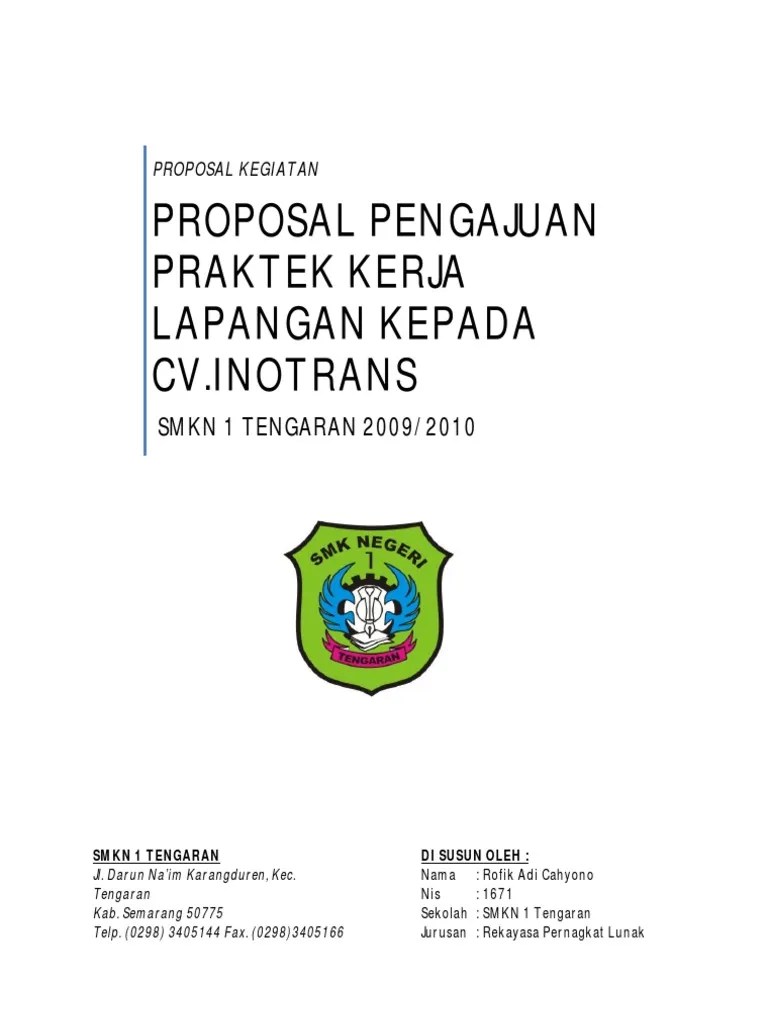 PROPOSAL KEGIATAN

PROPOSAL PENGAJUAN PRAKTEK KERJA LAPANGAN KEPADA CV.INOTRANS

SMKN 1 TENGARAN 2009/2010

SMK NEGERI 1

TENGARAN

SMKN 1 TENGARAN
Jl. Darun Na'im Karangduren, Kec. Tengaran
Kab. Semarang 50775
Telp. (0298) 3405144 Fax. (0298)3405166

DI SUSUN OLEH :
Nama : Rofik Adi Cahyono
Nis : 1671
Sekolah : SMKN 1 Tengaran
Jurusan : Rekayasa Pernagkat Lunak